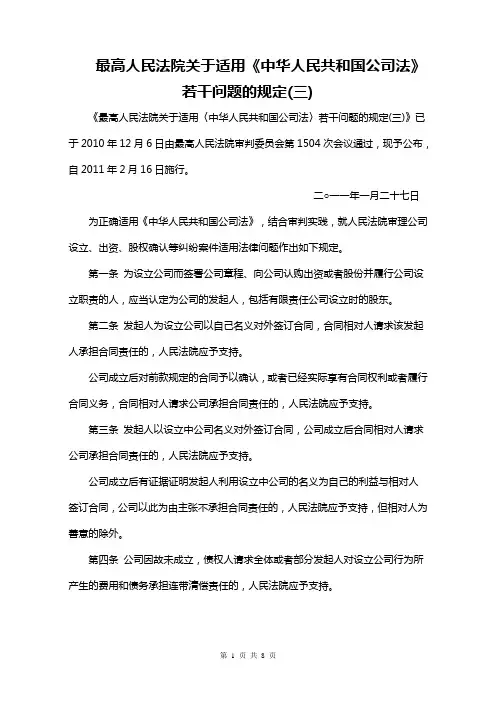 最高人民法院关于适用《中华人民共和国公司法》若干问题的规定(三)

《最高人民法院关于适用〈中华人民共和国公司法〉若干问题的规定(三)》已于 2010 年 12 月 6 日由最高人民法院审判委员会第 1504 次会议通过，现予公布，自 2011 年 2 月 16 日施行。

二○一一年一月二十七日

为正确适用《中华人民共和国公司法》，结合审判实践，就人民法院审理公司设立、出资、股权确认等纠纷案件适用法律问题作出如下规定。

第一条 为设立公司而签署公司章程、向公司认购出资或者股份并履行公司设立职责的人，应当认定为公司的发起人，包括有限责任公司设立时的股东。

第二条 发起人为设立公司以自己名义对外签订合同，合同相对人请求该发起人承担合同责任的，人民法院应予支持。

公司成立后对前款规定的合同予以确认，或者已经实际享有合同权利或者履行合同义务，合同相对人请求公司承担合同责任的，人民法院应予支持。

第三条 发起人以设立中公司名义对外签订合同，公司成立后合同相对人请求公司承担合同责任的，人民法院应予支持。

公司成立后有证据证明发起人利用设立中公司的名义为自己的利益与相对人签订合同，公司以此为由主张不承担合同责任的，人民法院应予支持，但相对人为善意的除外。

第四条 公司因故未成立，债权人请求全体或者部分发起人对设立公司行为所产生的费用和债务承担连带清偿责任的，人民法院应予支持。

第 1 页 共 8 页